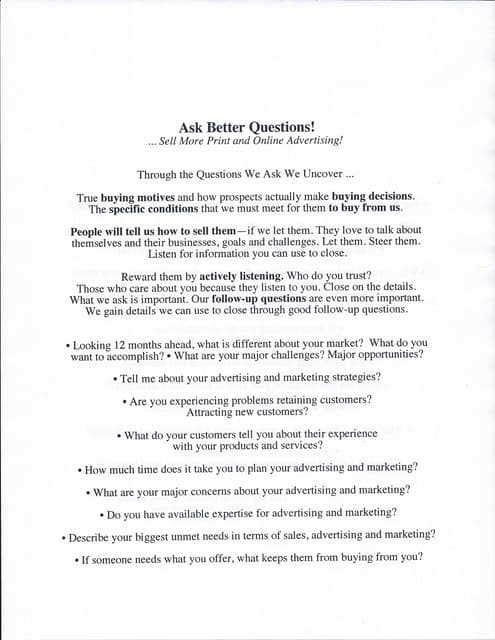 Ask Better Questions!
... Sell More Print and Online Advertising!

Through the Questions We Ask We Uncover ...

True buying motives and how prospects actually make buying decisions. The specific conditions that we must meet for them to buy from us.

People will tell us how to sell them—if we let them. They love to talk about themselves and their businesses, goals and challenges. Let them. Steer them. Listen for information you can use to close.

Reward them by actively listening. Who do you trust? Those who care about you because they listen to you. Close on the details. What we ask is important. Our follow-up questions are even more important. We gain details we can use to close through good follow-up questions.

• Looking 12 months ahead, what is different about your market? What do you want to accomplish? • What are your major challenges? Major opportunities?

• Tell me about your advertising and marketing strategies?

• Are you experiencing problems retaining customers? Attracting new customers?

• What do your customers tell you about their experience with your products and services?

• How much time does it take you to plan your advertising and marketing?

• What are your major concerns about your advertising and marketing?

• Do you have available expertise for advertising and marketing?

• Describe your biggest unmet needs in terms of sales, advertising and marketing?

• If someone needs what you offer, what keeps them from buying from you?